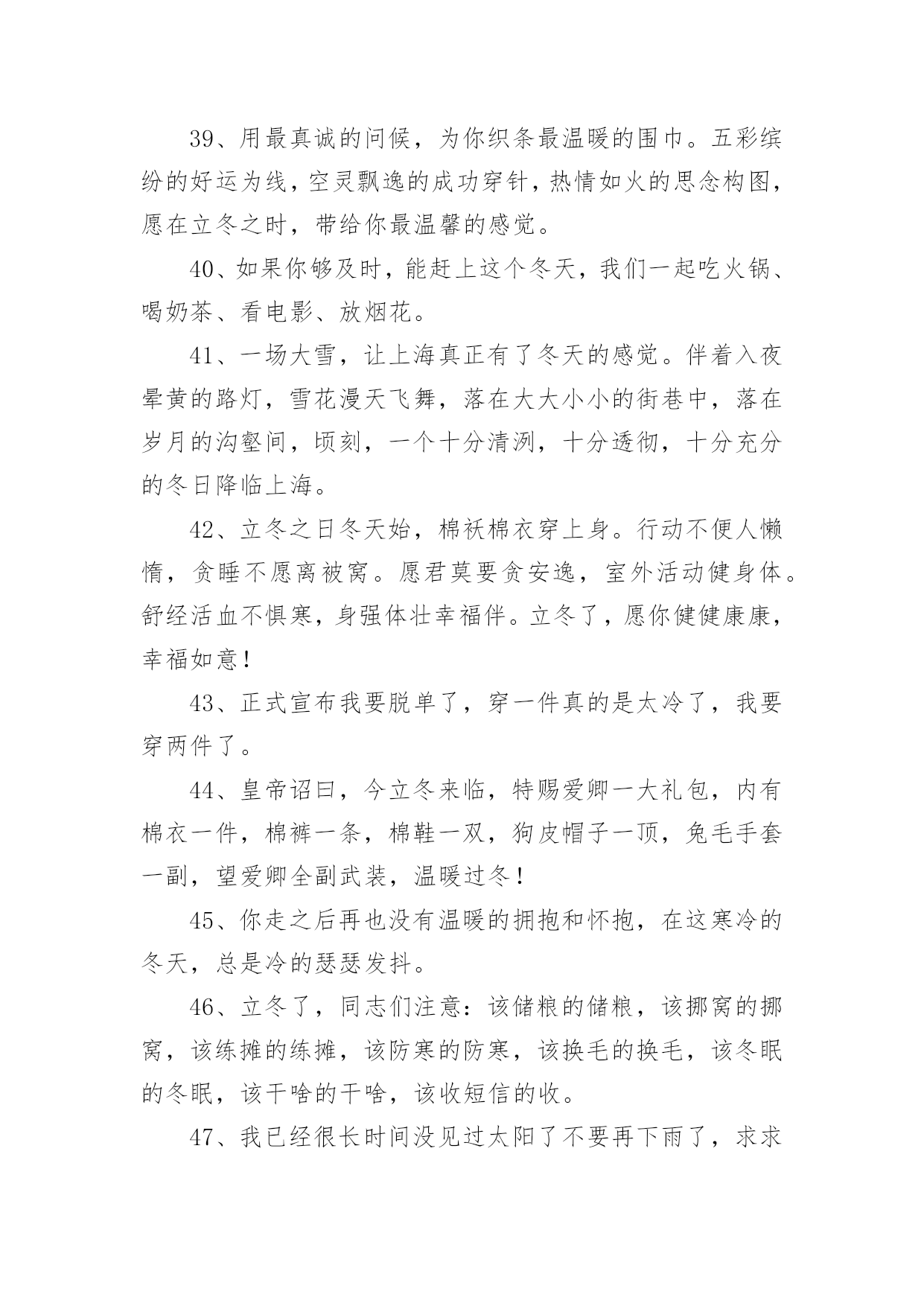 39、用最真诚的问候，为你织条最温暖的围巾。五彩缤纷的好运为线，空灵飘逸的成功穿针，热情如火的思念构图，愿在立冬之时，带给你最温馨的感觉。

40、如果你够及时，能赶上这个冬天，我们一起吃火锅、喝奶茶、看电影、放烟花。

41、一场大雪，让上海真正有了冬天的感觉。伴着入夜晕黄的路灯，雪花漫天飞舞，落在大大小小的街巷中，落在岁月的沟壑间，顷刻，一个十分清洌，十分透彻，十分充分的冬日降临上海。

42、立冬之日冬天始，棉袄棉衣穿上身。行动不便人懒惰，贪睡不愿离被窝。愿君莫要贪安逸，室外活动健身体。舒经活血不惧寒，身强体壮幸福伴。立冬了，愿你健健康康，幸福如意！

43、正式宣布我要脱单了，穿一件真的是太冷了，我要穿两件了。

44、皇帝诏曰，今立冬来临，特赐爱卿一大礼包，内有棉衣一件，棉裤一条，棉鞋一双，狗皮帽子一顶，兔毛手套一副，望爱卿全副武装，温暖过冬！

45、你走之后再也没有温暖的拥抱和怀抱，在这寒冷的冬天，总是冷的瑟瑟发抖。

46、立冬了，同志们注意：该储粮的储粮，该挪窝的挪窝，该练摊的练摊，该防寒的防寒，该换毛的换毛，该冬眠的冬眠，该干啥的干啥，该收短信的收。

47、我已经很长时间没见过太阳了不要再下雨了，求求